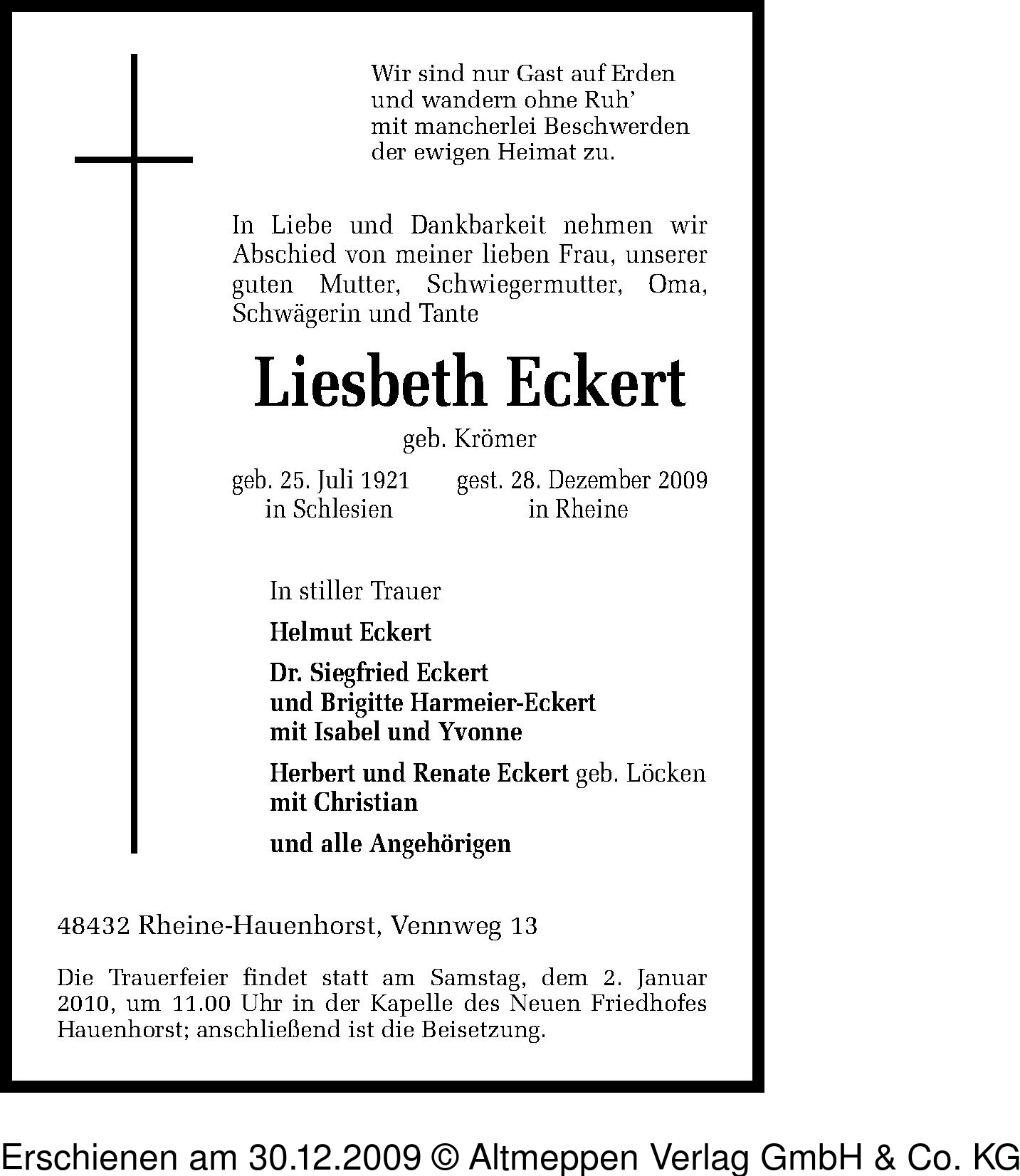 Wir sind nur Gast auf Erden
und wandern ohne Ruh'
mit mancherlei Beschwerden
der ewigen Heimat zu.

In Liebe und Dankbarkeit nehmen wir Abschied von meiner lieben Frau, unserer guten Mutter, Schwiegermutter, Oma, Schwägerin und Tante

Liesbeth Eckert

geb. Krömer

geb. 25. Juli 1921
in Schlesien

gest. 28. Dezember 2009
in Rheine

In stiller Trauer

Helmut Eckert

Dr. Siegfried Eckert
und Brigitte Harmeier-Eckert
mit Isabel und Yvonne

Herbert und Renate Eckert geb. Löcken
mit Christian

und alle Angehörigen

48432 Rheine-Hauenhorst, Vennweg 13

Die Trauerfeier findet statt am Samstag, dem 2. Januar 2010, um 11.00 Uhr in der Kapelle des Neuen Friedhofes Hauenhorst; anschließend ist die Beisetzung.

Erschienen am 30.12.2009 © Altmeppen Verlag GmbH & Co. KG